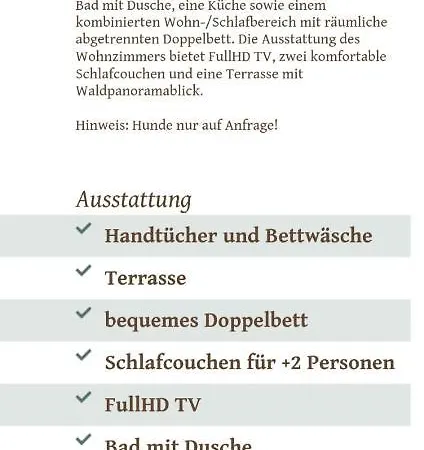 Bad mit Dusche, eine Küche sowie einem kombinierten Wohn-/Schlafbereich mit räumliche abgetrennten Doppelbett. Die Ausstattung des Wohnzimmers bietet FullHD TV, zwei komfortable Schlafcouchen und eine Terrasse mit Waldpanoramablick.

Hinweis: Hunde nur auf Anfrage!

Ausstattung

Handtücher und Bettwäsche

Terrasse

bequemes Doppelbett

Schlafcouchen für +2 Personen

FullHD TV

Bad mit Dusche